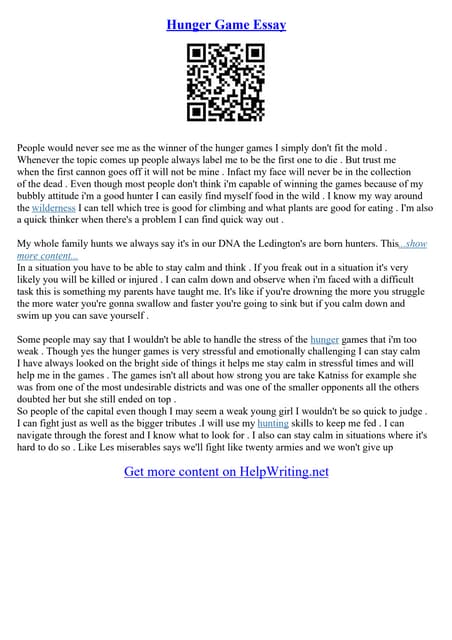 Hunger Game Essay

People would never see me as the winner of the hunger games I simply don't fit the mold . Whenever the topic comes up people always label me to be the first one to die . But trust me when the first cannon goes off it will not be mine . Infact my face will never be in the collection of the dead . Even though most people don't think i'm capable of winning the games because of my bubbly attitude i'm a good hunter I can easily find myself food in the wild . I know my way around the wilderness I can tell which tree is good for climbing and what plants are good for eating . I'm also a quick thinker when there's a problem I can find quick way out .

My whole family hunts we always say it's in our DNA the Ledington's are born hunters. This...show more content...
In a situation you have to be able to stay calm and think . If you freak out in a situation it's very likely you will be killed or injured . I can calm down and observe when i'm faced with a difficult task this is something my parents have taught me. It's like if you're drowning the more you struggle the more water you're gonna swallow and faster you're going to sink but if you calm down and swim up you can save yourself .

Some people may say that I wouldn't be able to handle the stress of the hunger games that i'm too weak . Though yes the hunger games is very stressful and emotionally challenging I can stay calm I have always looked on the bright side of things it helps me stay calm in stressful times and will help me in the games . The games isn't all about how strong you are take Katniss for example she was from one of the most undesirable districts and was one of the smaller opponents all the others doubted her but she still ended on top .
So people of the capital even though I may seem a weak young girl I wouldn't be so quick to judge . I can fight just as well as the bigger tributes .I will use my hunting skills to keep me fed . I can navigate through the forest and I know what to look for . I also can stay calm in situations where it's hard to do so . Like Les miserables says we'll fight like twenty armies and we won't give up

Get more content on HelpWriting.net